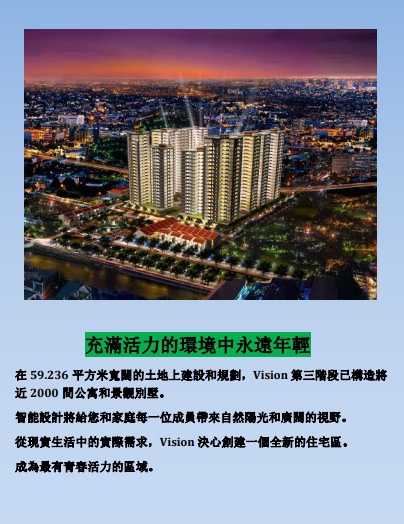 充滿活力的環境中永遠年輕

在59.236平方米寬闊的土地上建設和規劃，Vision第三階段已構造將近2000間公寓和景觀別墅。

智能設計將給您和家庭每一位成員帶來自然陽光和廣闊的視野。

從現實生活中的實際需求，Vision決心創建一個全新的住宅區。

成為最有青春活力的區域。